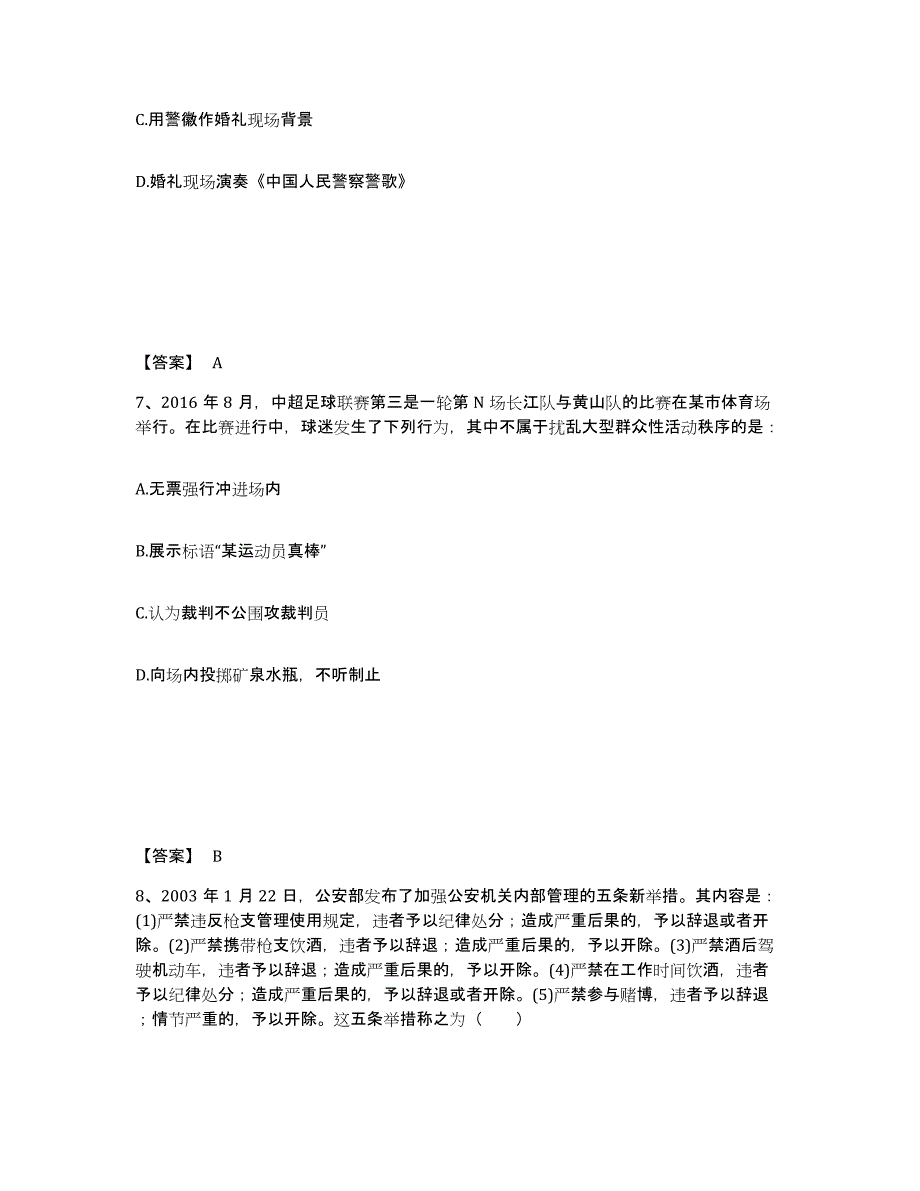 C.用警徽作婚礼现场背景

D.婚礼现场演奏《中国人民警察警歌》

【答案】 A

7、2016 年 8 月，中超足球联赛第三是一轮第 N 场长江队与黄山队的比赛在某市体育场举行。在比赛进行中，球迷发生了下列行为，其中不属于扰乱大型群众性活动秩序的是：

A.无票强行冲进场内

B.展示标语“某运动员真棒”

C.认为裁判不公围攻裁判员

D.向场内投掷矿泉水瓶，不听制止

【答案】 B

8、2003 年 1 月 22 日，公安部发布了加强公安机关内部管理的五条新举措。其内容是：(1)严禁违反枪支管理使用规定，违者予以纪律处分；造成严重后果的，予以辞退或者开除。(2)严禁携带枪支饮酒，违者予以辞退；造成严重后果的，予以开除。(3)严禁酒后驾驶机动车，违者予以辞退；造成严重后果的，予以开除。(4)严禁在工作时间饮酒，违者予以纪律处分；造成严重后果的，予以辞退或者开除。(5)严禁参与赌博，违者予以辞退；情节严重的，予以开除。这五条举措称之为（ ）